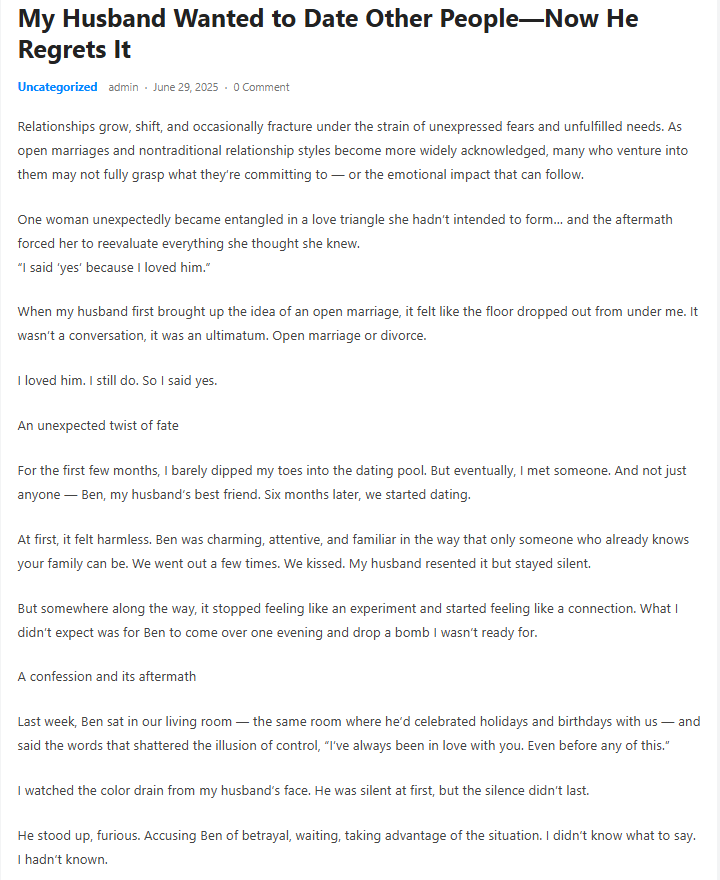 My Husband Wanted to Date Other People—Now He Regrets It

Uncategorized admin · June 29, 2025 · 0 Comment

Relationships grow, shift, and occasionally fracture under the strain of unexpressed fears and unfulfilled needs. As open marriages and nontraditional relationship styles become more widely acknowledged, many who venture into them may not fully grasp what they're committing to — or the emotional impact that can follow.

One woman unexpectedly became entangled in a love triangle she hadn't intended to form... and the aftermath forced her to reevaluate everything she thought she knew.
"I said 'yes' because I loved him."

When my husband first brought up the idea of an open marriage, it felt like the floor dropped out from under me. It wasn't a conversation, it was an ultimatum. Open marriage or divorce.

I loved him. I still do. So I said yes.

An unexpected twist of fate

For the first few months, I barely dipped my toes into the dating pool. But eventually, I met someone. And not just anyone — Ben, my husband's best friend. Six months later, we started dating.

At first, it felt harmless. Ben was charming, attentive, and familiar in the way that only someone who already knows your family can be. We went out a few times. We kissed. My husband resented it but stayed silent.

But somewhere along the way, it stopped feeling like an experiment and started feeling like a connection. What I didn't expect was for Ben to come over one evening and drop a bomb I wasn't ready for.

A confession and its aftermath

Last week, Ben sat in our living room — the same room where he'd celebrated holidays and birthdays with us — and said the words that shattered the illusion of control, "I've always been in love with you. Even before any of this."

I watched the color drain from my husband's face. He was silent at first, but the silence didn't last.

He stood up, furious. Accusing Ben of betrayal, waiting, taking advantage of the situation. I didn't know what to say. I hadn't known.